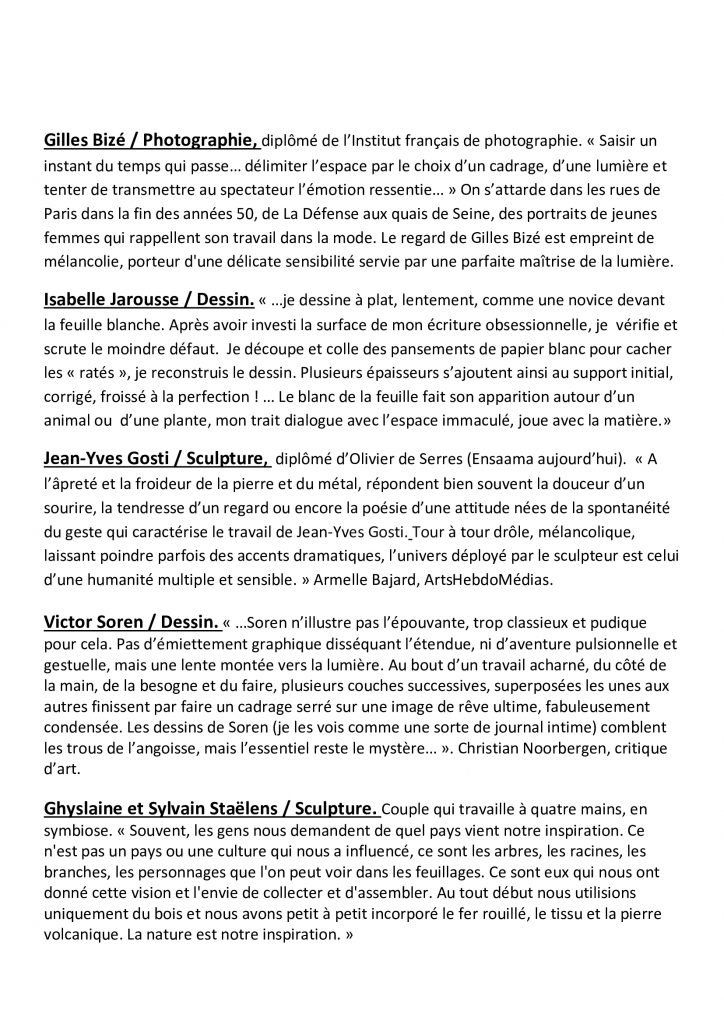 Gilles Bizé / Photographie, diplômé de l'Institut français de photographie. « Saisir un instant du temps qui passe… délimiter l'espace par le choix d'un cadrage, d'une lumière et tenter de transmettre au spectateur l'émotion ressentie… » On s'attarde dans les rues de Paris dans la fin des années 50, de La Défense aux quais de Seine, des portraits de jeunes femmes qui rappellent son travail dans la mode. Le regard de Gilles Bizé est empreint de mélancolie, porteur d'une délicate sensibilité servie par une parfaite maîtrise de la lumière.

Isabelle Jarousse / Dessin. « …je dessine à plat, lentement, comme une novice devant la feuille blanche. Après avoir investi la surface de mon écriture obsessionnelle, je vérifie et scrute le moindre défaut. Je découpe et colle des pansements de papier blanc pour cacher les « ratés », je reconstruis le dessin. Plusieurs épaisseurs s'ajoutent ainsi au support initial, corrigé, froissé à la perfection ! … Le blanc de la feuille fait son apparition autour d'un animal ou d'une plante, mon trait dialogue avec l'espace immaculé, joue avec la matière.»

Jean-Yves Gosti / Sculpture, diplômé d'Olivier de Serres (Ensaama aujourd'hui). « A l'âpreté et la froideur de la pierre et du métal, répondent bien souvent la douceur d'un sourire, la tendresse d'un regard ou encore la poésie d'une attitude nées de la spontanéité du geste qui caractérise le travail de Jean-Yves Gosti. Tour à tour drôle, mélancolique, laissant poindre parfois des accents dramatiques, l'univers déployé par le sculpteur est celui d'une humanité multiple et sensible. » Armelle Bajard, ArtsHebdoMédias.

Victor Soren / Dessin. « …Soren n'illustre pas l'épouvante, trop classieux et pudique pour cela. Pas d'émiettement graphique disséquant l'étendue, ni d'aventure pulsionnelle et gestuelle, mais une lente montée vers la lumière. Au bout d'un travail acharné, du côté de la main, de la besogne et du faire, plusieurs couches successives, superposées les unes aux autres finissent par faire un cadrage serré sur une image de rêve ultime, fabuleusement condensée. Les dessins de Soren (je les vois comme une sorte de journal intime) comblent les trous de l'angoisse, mais l'essentiel reste le mystère… ». Christian Noorbergen, critique d'art.

Ghyslaine et Sylvain Staëlens / Sculpture. Couple qui travaille à quatre mains, en symbiose. « Souvent, les gens nous demandent de quel pays vient notre inspiration. Ce n'est pas un pays ou une culture qui nous a influencé, ce sont les arbres, les racines, les branches, les personnages que l'on peut voir dans les feuillages. Ce sont eux qui nous ont donné cette vision et l'envie de collecter et d'assembler. Au tout début nous utilisions uniquement du bois et nous avons petit à petit incorporé le fer rouillé, le tissu et la pierre volcanique. La nature est notre inspiration. »